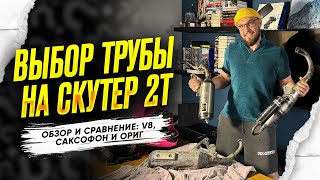 ВЫБОР ТРУБЫ НА СКУТЕР 2Т

ОБЗОР И СРАВНЕНИЕ: V8, САКСОФОН И ОРИГ